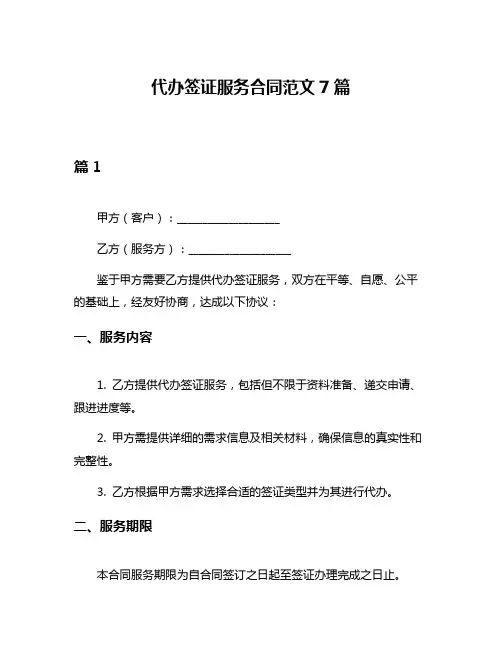 代办签证服务合同范文 7 篇

篇 1

甲方（客户）：__________________

乙方（服务方）：__________________

鉴于甲方需要乙方提供代办签证服务，双方在平等、自愿、公平的基础上，经友好协商，达成以下协议：

一、服务内容

1. 乙方提供代办签证服务，包括但不限于资料准备、递交申请、跟进进度等。

2. 甲方需提供详细的需求信息及相关材料，确保信息的真实性和完整性。

3. 乙方根据甲方需求选择合适的签证类型并为其进行代办。

二、服务期限

本合同服务期限为自合同签订之日起至签证办理完成之日止。